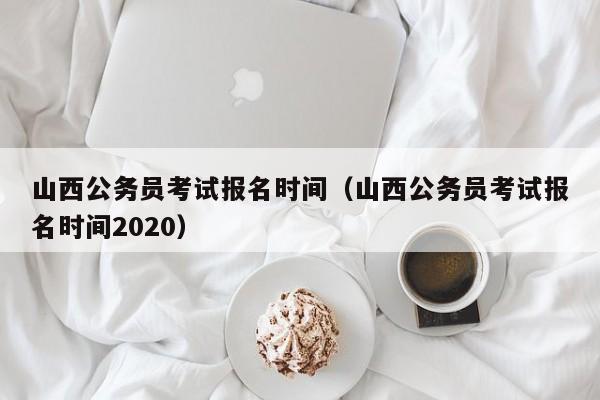 山西公务员考试报名时间（山西公务员考试报名时间2020）